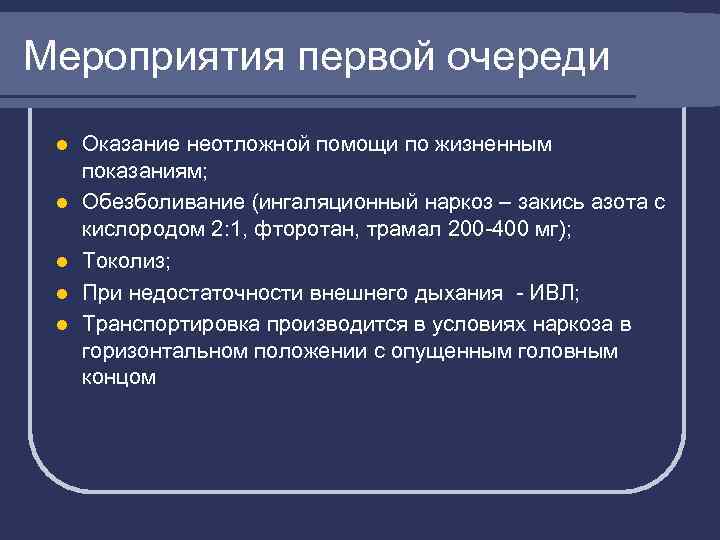 Мероприятия первой очереди

- Оказание неотложной помощи по жизненным показаниям;
- Обезболивание (ингаляционный наркоз – закись азота с кислородом 2:1, фторотан, трамал 200-400 мг);
- Токолиз;
- При недостаточности внешнего дыхания - ИВЛ;
- Транспортировка производится в условиях наркоза в горизонтальном положении с опущенным головным концом